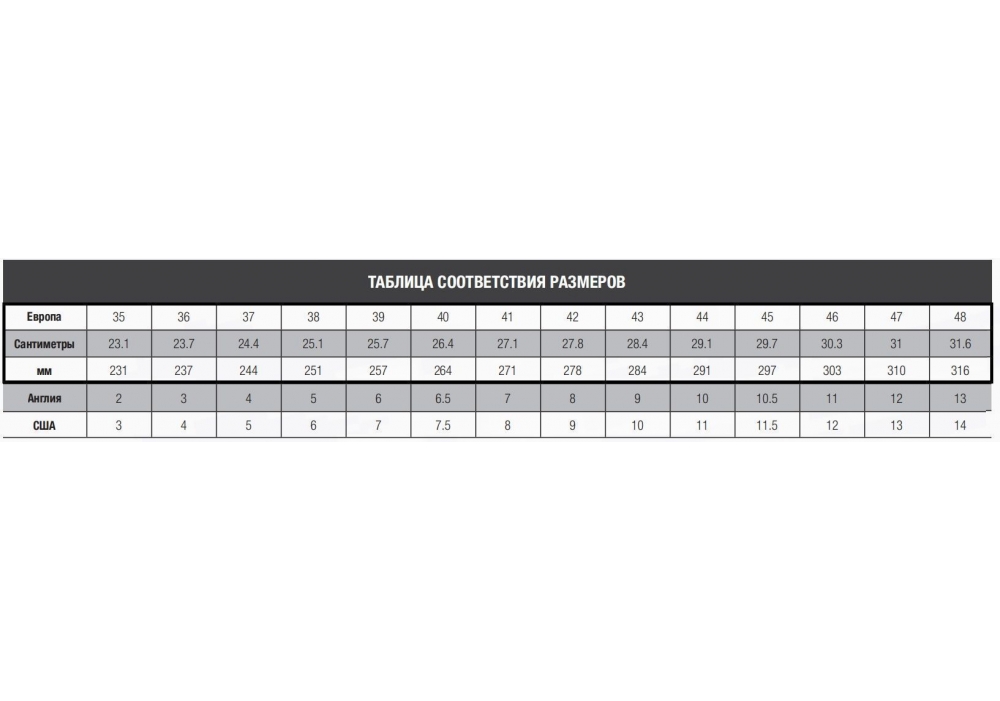 ТАБЛИЦА СООТВЕТСТВИЯ РАЗМЕРОВ

| Европа | 35 | 36 | 37 | 38 | 39 | 40 | 41 | 42 | 43 | 44 | 45 | 46 | 47 | 48 |
|---|---|---|---|---|---|---|---|---|---|---|---|---|---|---|
| Сантиметры | 23.1 | 23.7 | 24.4 | 25.1 | 25.7 | 26.4 | 27.1 | 27.8 | 28.4 | 29.1 | 29.7 | 30.3 | 31 | 31.6 |
| мм | 231 | 237 | 244 | 251 | 257 | 264 | 271 | 278 | 284 | 291 | 297 | 303 | 310 | 316 |
| Англия | 2 | 3 | 4 | 5 | 6 | 6.5 | 7 | 8 | 9 | 10 | 10.5 | 11 | 12 | 13 |
| США | 3 | 4 | 5 | 6 | 7 | 7.5 | 8 | 9 | 10 | 11 | 11.5 | 12 | 13 | 14 |